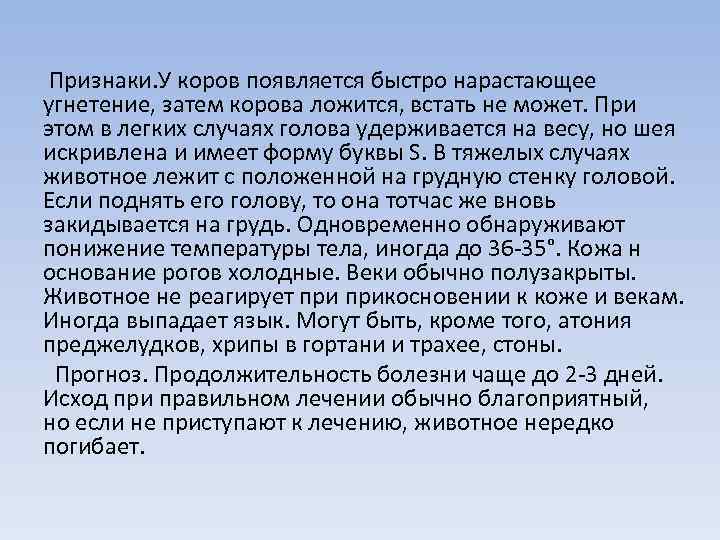 Признаки.У коров появляется быстро нарастающее угнетение, затем корова ложится, встать не может. При этом в легких случаях голова удерживается на весу, но шея искривлена и имеет форму буквы S. В тяжелых случаях животное лежит с положенной на грудную стенку головой. Если поднять его голову, то она тотчас же вновь закидывается на грудь. Одновременно обнаруживают понижение температуры тела, иногда до 36-35°. Кожа н основание рогов холодные. Веки обычно полузакрыты. Животное не реагирует при прикосновении к коже и векам. Иногда выпадает язык. Могут быть, кроме того, атония преджелудков, хрипы в гортани и трахее, стоны.

Прогноз. Продолжительность болезни чаще до 2-3 дней. Исход при правильном лечении обычно благоприятный, но если не приступают к лечению, животное нередко погибает.